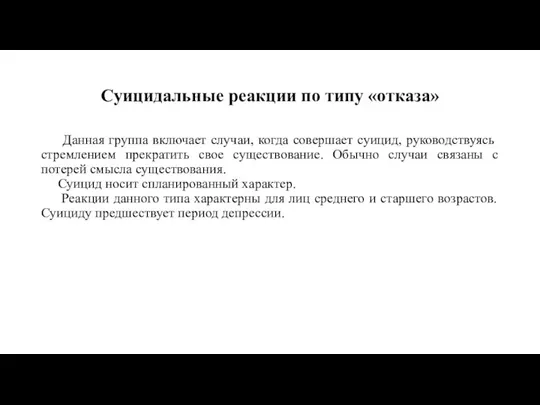 Суицидальные реакции по типу «отказа»

Данная группа включает случаи, когда совершает суицид, руководствуясь стремлением прекратить свое существование. Обычно случаи связаны с потерей смысла существования.

Суицид носит спланированный характер.

Реакции данного типа характерны для лиц среднего и старшего возрастов. Суициду предшествует период депрессии.